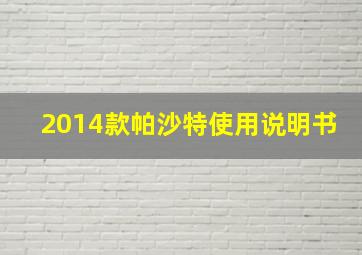 2014款帕沙特使用说明书